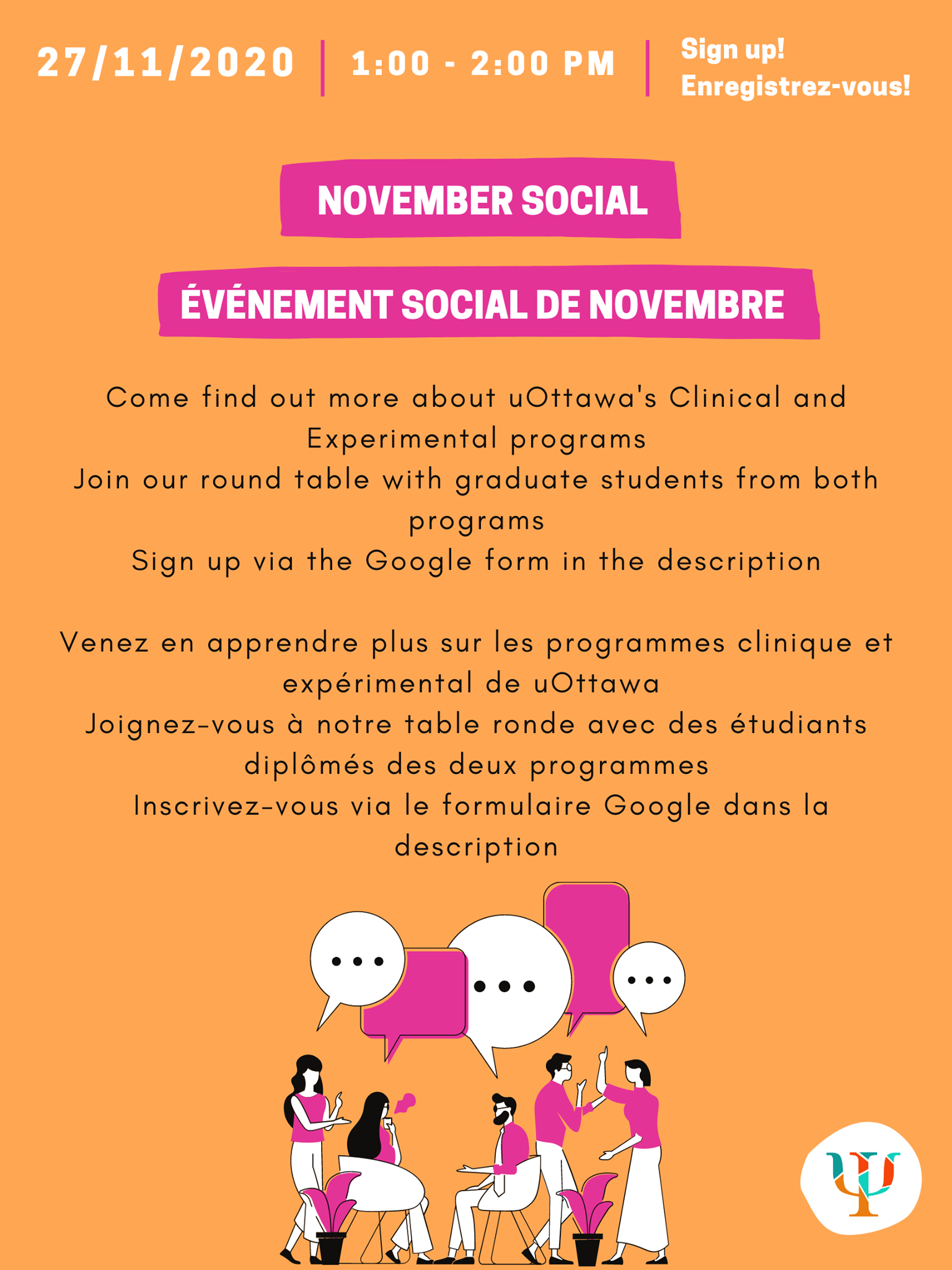 27/11/2020 | 1:00 - 2:00 PM | Sign up! Enregistrez-vous!

NOVEMBER SOCIAL

ÉVÉNEMENT SOCIAL DE NOVEMBRE

Come find out more about uOttawa's Clinical and Experimental programs
Join our round table with graduate students from both programs
Sign up via the Google form in the description

Venez en apprendre plus sur les programmes clinique et expérimental de uOttawa
Joignez-vous à notre table ronde avec des étudiants diplômés des deux programmes
Inscrivez-vous via le formulaire Google dans la description

...

...

...

Ψ